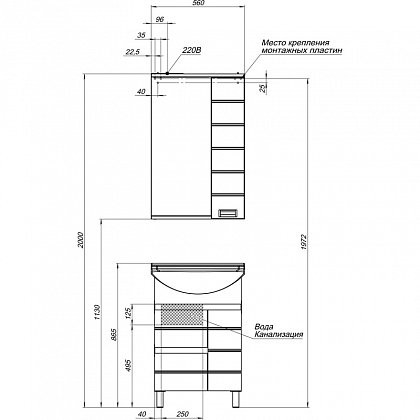 560
96
35
22,5
220В
Место крепления монтажных пластин
40
25
2000
1972
1130
855
125
495
Вода
Канализация
40
250